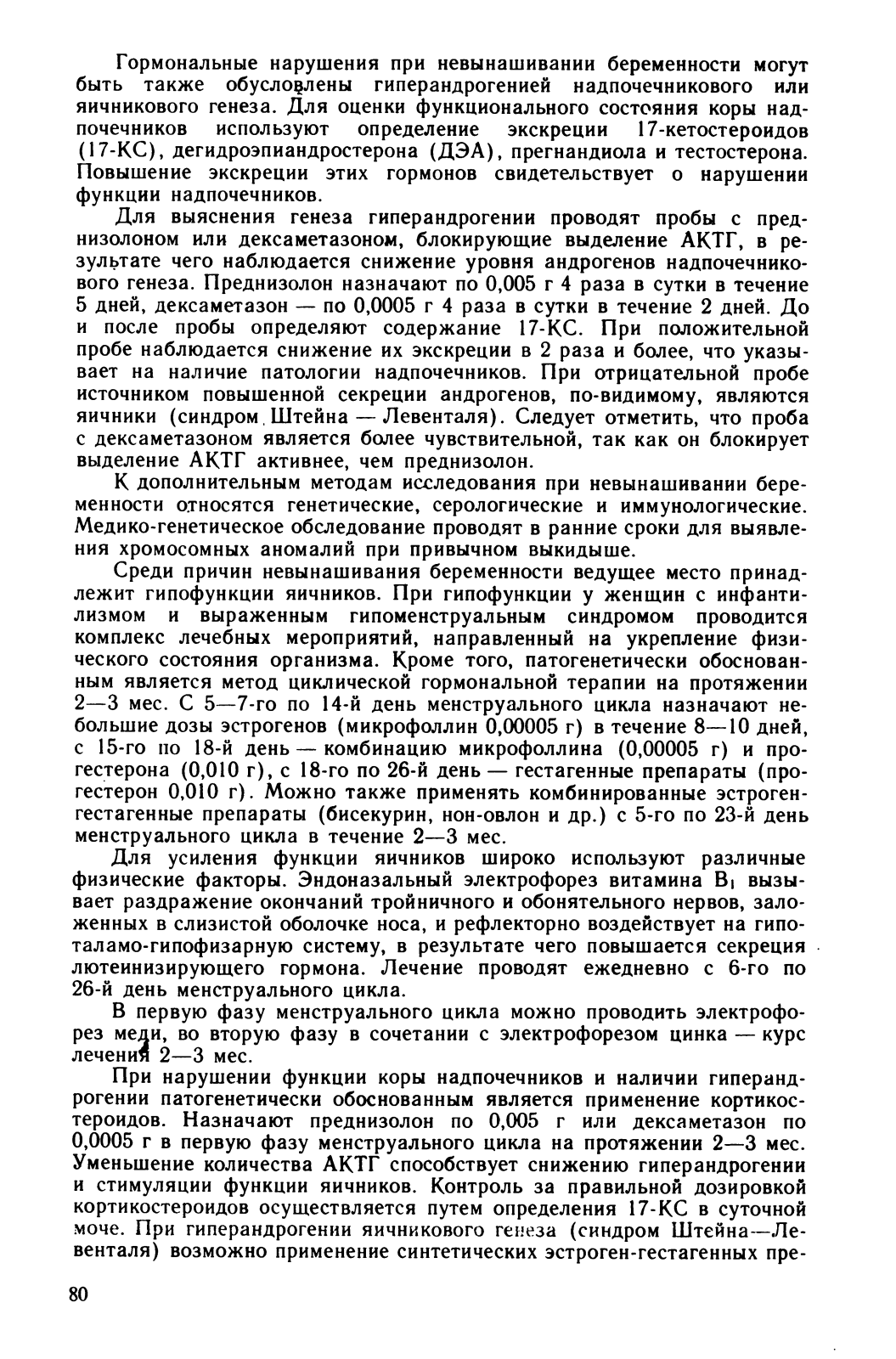 Гормональные нарушения при невынашивании беременности могут быть также обусловлены гиперандрогенией надпочечникового или яичникового генеза. Для оценки функционального состояния коры надпочечников используют определение экскреции 17-кетостероидов (17-КС), дегидроэпиандростерона (ДЭА), прегнандиола и тестостерона. Повышение экскреции этих гормонов свидетельствует о нарушении функции надпочечников.

Для выяснения генеза гиперандрогении проводят пробы с преднизолоном или дексаметазоном, блокирующие выделение АКТГ, в результате чего наблюдается снижение уровня андрогенов надпочечникового генеза. Преднизолон назначают по 0,005 г 4 раза в сутки в течение 5 дней, дексаметазон — по 0,0005 г 4 раза в сутки в течение 2 дней. До и после пробы определяют содержание 17-КС. При положительной пробе наблюдается снижение их экскреции в 2 раза и более, что указывает на наличие патологии надпочечников. При отрицательной пробе источником повышенной секреции андрогенов, по-видимому, являются яичники (синдром Штейна — Левенталя). Следует отметить, что проба с дексаметазоном является более чувствительной, так как он блокирует выделение АКТГ активнее, чем преднизолон.

К дополнительным методам исследования при невынашивании беременности относятся генетические, серологические и иммунологические. Медико-генетическое обследование проводят в ранние сроки для выявления хромосомных аномалий при привычном выкидыше.

Среди причин невынашивания беременности ведущее место принадлежит гипофункции яичников. При гипофункции у женщин с инфантилизмом и выраженным гипоменструальным синдромом проводится комплекс лечебных мероприятий, направленный на укрепление физического состояния организма. Кроме того, патогенетически обоснованным является метод циклической гормональной терапии на протяжении 2—3 мес. С 5—7-го по 14-й день менструального цикла назначают небольшие дозы эстрогенов (микрофоллин 0,00005 г) в течение 8—10 дней, с 15-го по 18-й день — комбинацию микрофоллина (0,00005 г) и прогестерона (0,010 г), с 18-го по 26-й день — гестагенные препараты (прогестерон 0,010 г). Можно также применять комбинированные эстроген-гестагенные препараты (бисекурин, нон-овлон и др.) с 5-го по 23-й день менструального цикла в течение 2—3 мес.

Для усиления функции яичников широко используют различные физические факторы. Эндоназальный электрофорез витамина $B_1$ вызывает раздражение окончаний тройничного и обонятельного нервов, заложенных в слизистой оболочке носа, и рефлекторно воздействует на гипоталамо-гипофизарную систему, в результате чего повышается секреция лютеинизирующего гормона. Лечение проводят ежедневно с 6-го по 26-й день менструального цикла.

В первую фазу менструального цикла можно проводить электрофорез меди, во вторую фазу в сочетании с электрофорезом цинка — курс лечения 2—3 мес.

При нарушении функции коры надпочечников и наличии гиперандрогении патогенетически обоснованным является применение кортикостероидов. Назначают преднизолон по 0,005 г или дексаметазон по 0,0005 г в первую фазу менструального цикла на протяжении 2—3 мес. Уменьшение количества АКТГ способствует снижению гиперандрогении и стимуляции функции яичников. Контроль за правильной дозировкой кортикостероидов осуществляется путем определения 17-КС в суточной моче. При гиперандрогении яичникового генеза (синдром Штейна—Левенталя) возможно применение синтетических эстроген-гестагенных пре-

80